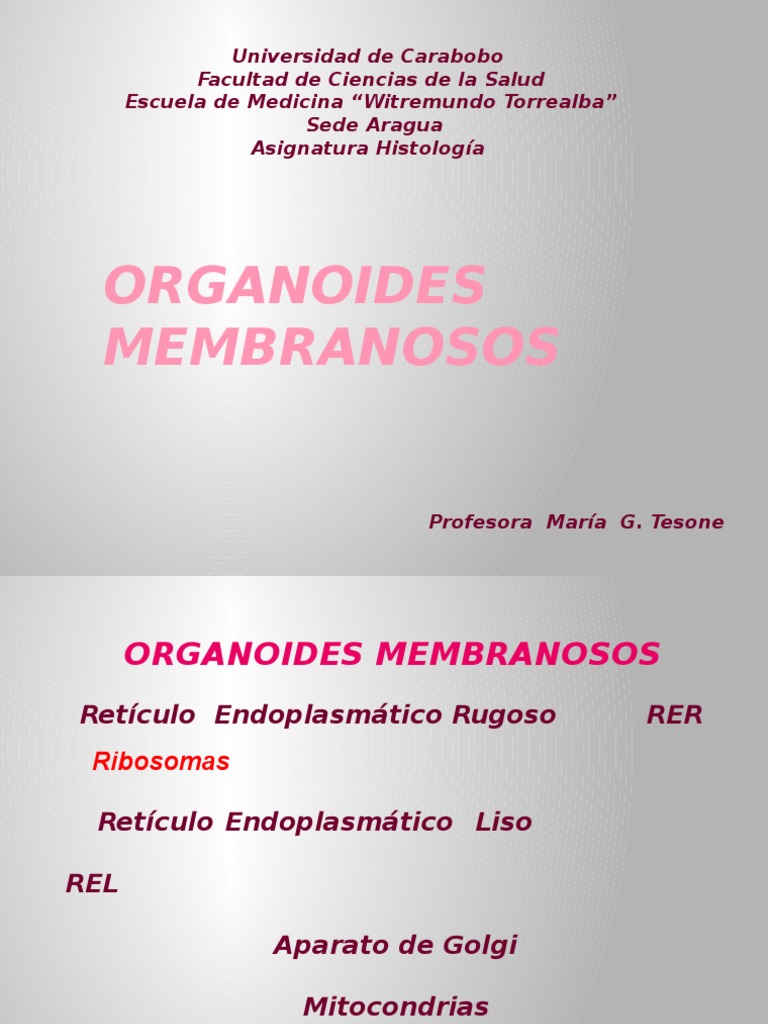 Universidad de Carabobo
Facultad de Ciencias de la Salud
Escuela de Medicina “Witremundo Torrealba”
Sede Aragua
Asignatura Histología

ORGANOIDES MEMBRANOSOS

Profesora María G. Tesone

ORGANOIDES MEMBRANOSOS

Retículo Endoplasmático Rugoso RER

Ribosomas

Retículo Endoplasmático Liso

REL

Aparato de Golgi

Mitocondrias